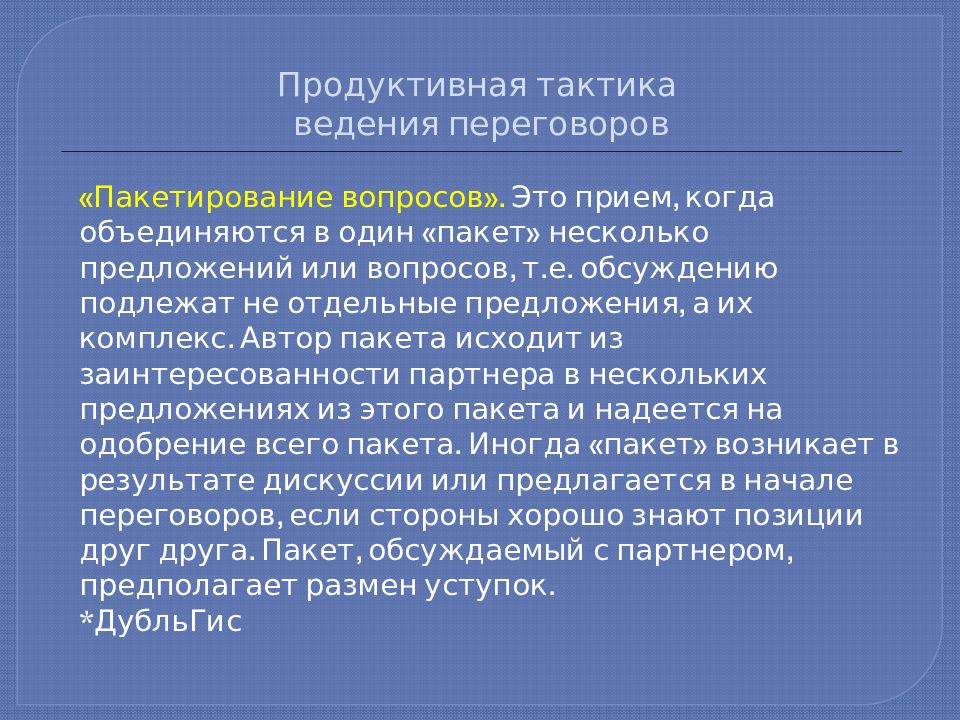 Продуктивная тактика ведения переговоров

«Пакетирование вопросов». Это прием, когда объединяются в один «пакет» несколько предложений или вопросов, т.е. обсуждению подлежат не отдельные предложения, а их комплекс. Автор пакета исходит из заинтересованности партнера в нескольких предложениях из этого пакета и надеется на одобрение всего пакета. Иногда «пакет» возникает в результате дискуссии или предлагается в начале переговоров, если стороны хорошо знают позиции друг друга. Пакет, обсуждаемый с партнером, предполагает размен уступок.
*ДубльГис